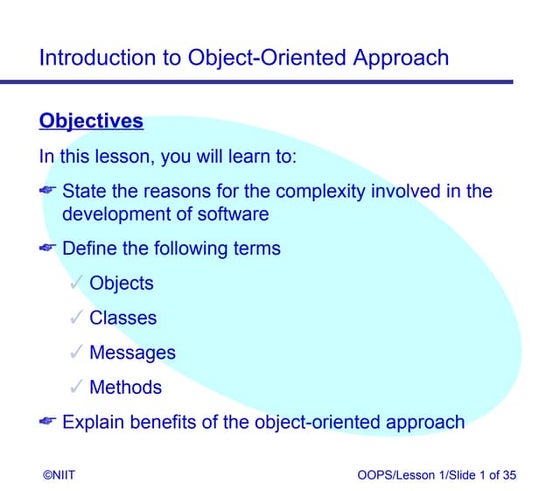 Introduction to Object-Oriented Approach

Objectives

In this lesson, you will learn to:

☛ State the reasons for the complexity involved in the development of software

☛ Define the following terms

✓ Objects

✓ Classes

✓ Messages

✓ Methods

☛ Explain benefits of the object-oriented approach

©NIIT

OOPS/Lesson 1/Slide 1 of 35